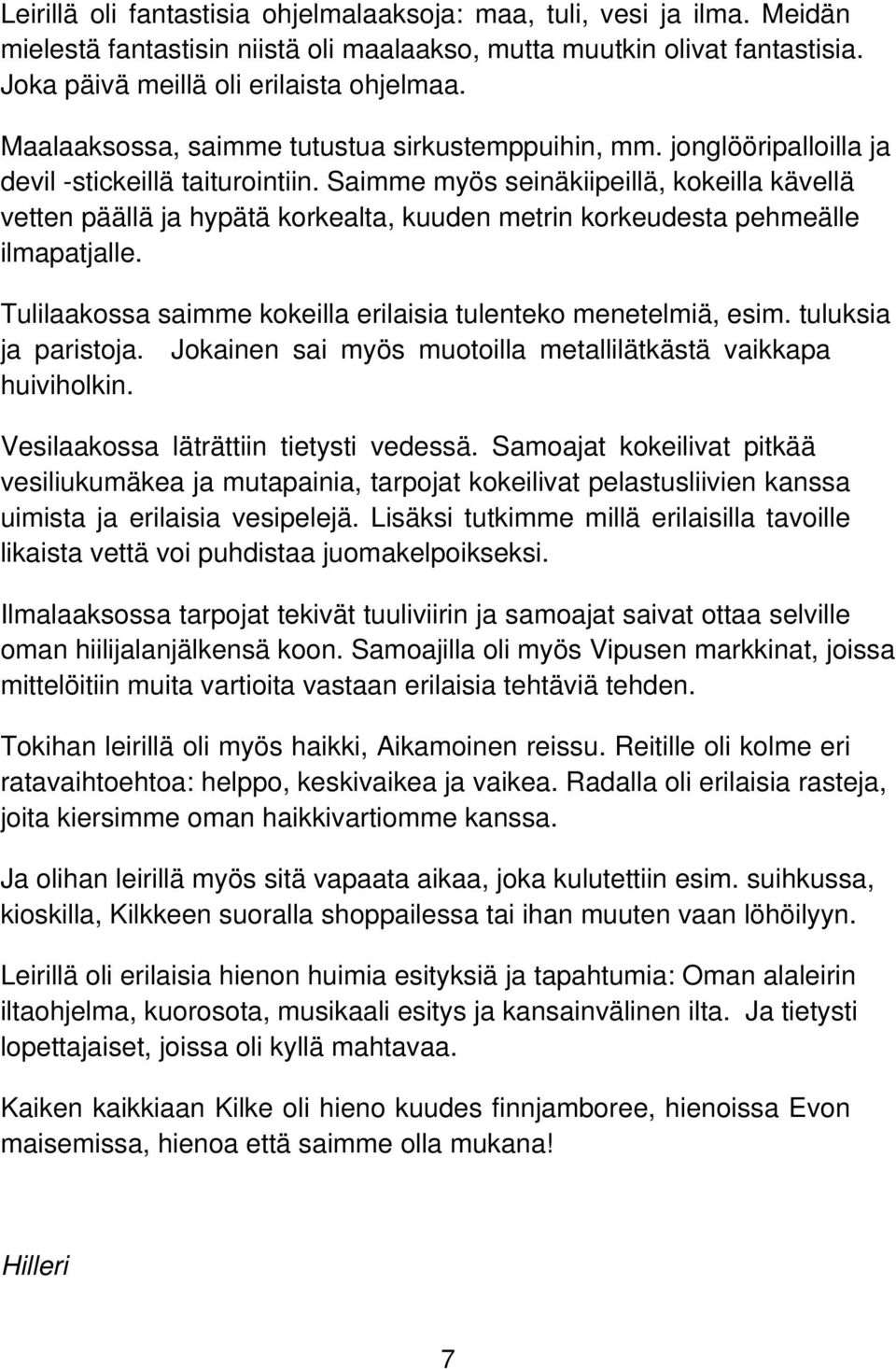 Leirillä oli fantastisia ohjelmalaaksoja: maa, tuli, vesi ja ilma. Meidän mielestä fantastisin niistä oli maalaakso, mutta muutkin olivat fantastisia. Joka päivä meillä oli erilaista ohjelmaa.

Maalaaksossa, saimme tutustua sirkustemppuihin, mm. jonglööripalloilla ja devil -stickeillä taiturointiin. Saimme myös seinäkiipeillä, kokeilla kävellä vetten päällä ja hypätä korkealta, kuuden metrin korkeudesta pehmeälle ilmapatjalle.

Tulilaakossa saimme kokeilla erilaisia tulenteko menetelmiä, esim. tuluksia ja paristoja. Jokainen sai myös muotoilla metallilätkästä vaikkapa huiviholkin.

Vesilaakossa läträttiin tietysti vedessä. Samoajat kokeilivat pitkää vesiliukumäkea ja mutapainia, tarpojat kokeilivat pelastusliivien kanssa uimista ja erilaisia vesipelejä. Lisäksi tutkimme millä erilaisilla tavoille likaista vettä voi puhdistaa juomakelpoikseksi.

Ilmalaaksossa tarpojat tekivät tuuliviirin ja samoajat saivat ottaa selville oman hiilijalanjälkensä koon. Samoajilla oli myös Vipusen markkinat, joissa mittelöitiin muita vartioita vastaan erilaisia tehtäviä tehden.

Tokihan leirillä oli myös haikki, Aikamoinen reissu. Reitille oli kolme eri ratavaihtoehtoa: helppo, keskivaikea ja vaikea. Radalla oli erilaisia rasteja, joita kiersimme oman haikkivartiomme kanssa.

Ja olihan leirillä myös sitä vapaata aikaa, joka kulutettiin esim. suihkussa, kioskilla, Kilkkeen suoralla shoppailessa tai ihan muuten vaan löhöilyyn.

Leirillä oli erilaisia hienon huimia esityksiä ja tapahtumia: Oman alaleirin iltaohjelma, kuorosota, musikaali esitys ja kansainvälinen ilta. Ja tietysti lopettajaiset, joissa oli kyllä mahtavaa.

Kaiken kaikkiaan Kilke oli hieno kuudes finnjamboree, hienoissa Evon maisemissa, hienoa että saimme olla mukana!

Hilleri

7